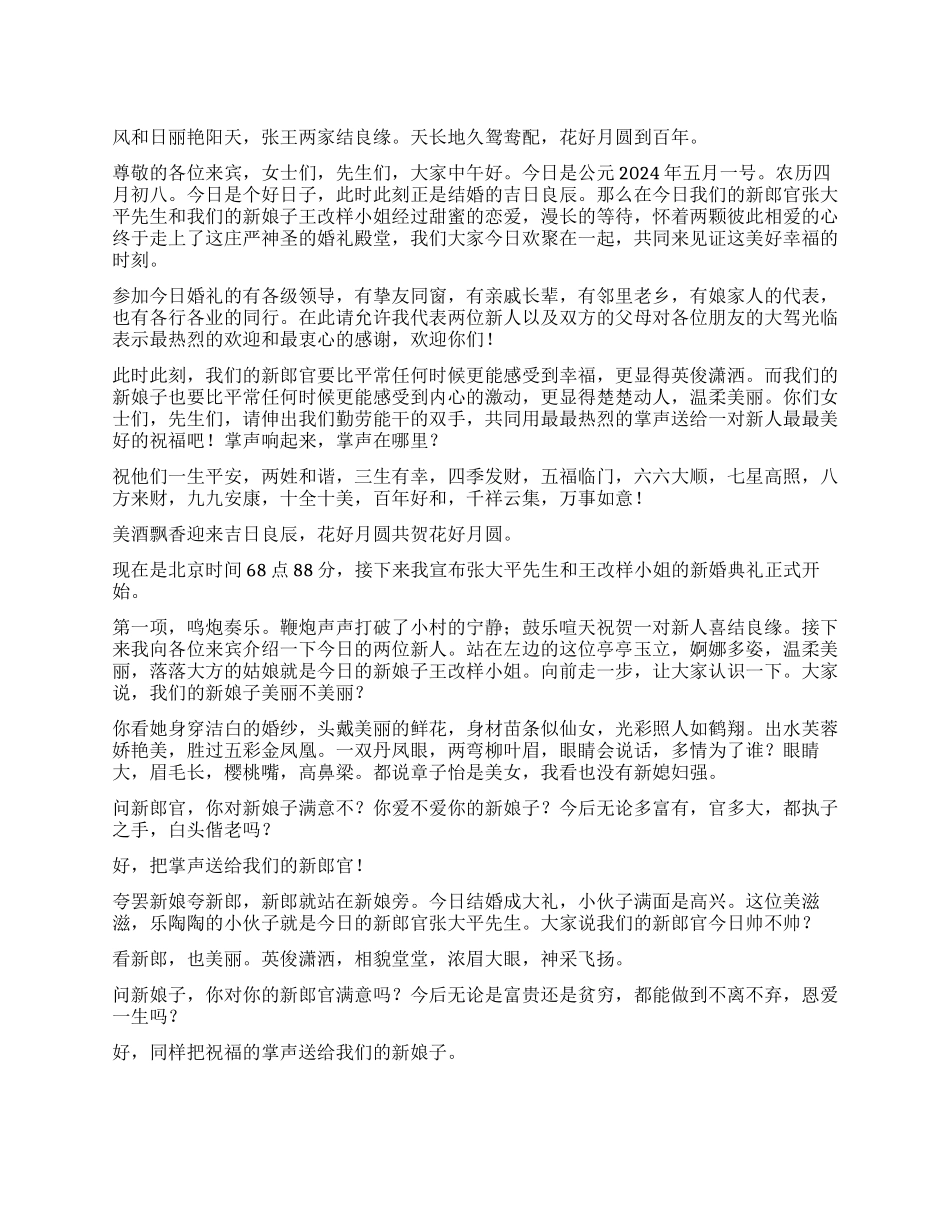 风和日丽艳阳天，张王两家结良缘。天长地久鸳鸯配，花好月圆到百年。

尊敬的各位来宾，女士们，先生们，大家中午好。今日是公元 2024 年五月一号。农历四月初八。今日是个好日子，此时此刻正是结婚的吉日良辰。那么在今日我们的新郎官张大平先生和我们的新娘子王改样小姐经过甜蜜的恋爱，漫长的等待，怀着两颗彼此相爱的心终于走上了这庄严神圣的婚礼殿堂，我们大家今日欢聚在一起，共同来见证这美好幸福的时刻。

参加今日婚礼的有各级领导，有挚友同窗，有亲戚长辈，有邻里老乡，有娘家人的代表，也有各行各业的同行。在此请允许我代表两位新人以及双方的父母对各位朋友的大驾光临表示最热烈的欢迎和最衷心的感谢，欢迎你们！

此时此刻，我们的新郎官要比平常任何时候更能感受到幸福，更显得英俊潇洒。而我们的新娘子也要比平常任何时候更能感受到内心的激动，更显得楚楚动人，温柔美丽。你们女士们，先生们，请伸出我们勤劳能干的双手，共同用最最热烈的掌声送给一对新人最最美好的祝福吧！掌声响起来，掌声在哪里？

祝他们一生平安，两姓和谐，三生有幸，四季发财，五福临门，六六大顺，七星高照，八方来财，九九安康，十全十美，百年好和，千祥云集，万事如意！

美酒飘香迎来吉日良辰，花好月圆共贺花好月圆。

现在是北京时间 68 点 88 分，接下来我宣布张大平先生和王改样小姐的新婚典礼正式开始。

第一项，鸣炮奏乐。鞭炮声声打破了小村的宁静；鼓乐喧天祝贺一对新人喜结良缘。接下来我向各位来宾介绍一下今日的两位新人。站在左边的这位亭亭玉立，婀娜多姿，温柔美丽，落落大方的姑娘就是今日的新娘子王改样小姐。向前走一步，让大家认识一下。大家说，我们的新娘子美丽不美丽？

你看她身穿洁白的婚纱，头戴美丽的鲜花，身材苗条似仙女，光彩照人如鹤翔。出水芙蓉娇艳美，胜过五彩金凤凰。一双丹凤眼，两弯柳叶眉，眼睛会说话，多情为了谁？眼睛大，眉毛长，樱桃嘴，高鼻梁。都说章子怡是美女，我看也没有新媳妇强。

问新郎官，你对新娘子满意不？你爱不爱你的新娘子？今后无论多富有，官多大，都执子之手，白头偕老吗？

好，把掌声送给我们的新郎官！

夸罢新娘夸新郎，新郎就站在新娘旁。今日结婚成大礼，小伙子满面是高兴。这位美滋滋，乐陶陶的小伙子就是今日的新郎官张大平先生。大家说我们的新郎官今日帅不帅？

看新郎，也美丽。英俊潇洒，相貌堂堂，浓眉大眼，神采飞扬。

问新娘子，你对你的新郎官满意吗？今后无论是富贵还是贫穷，都能做到不离不弃，恩爱一生吗？

好，同样把祝福的掌声送给我们的新娘子。